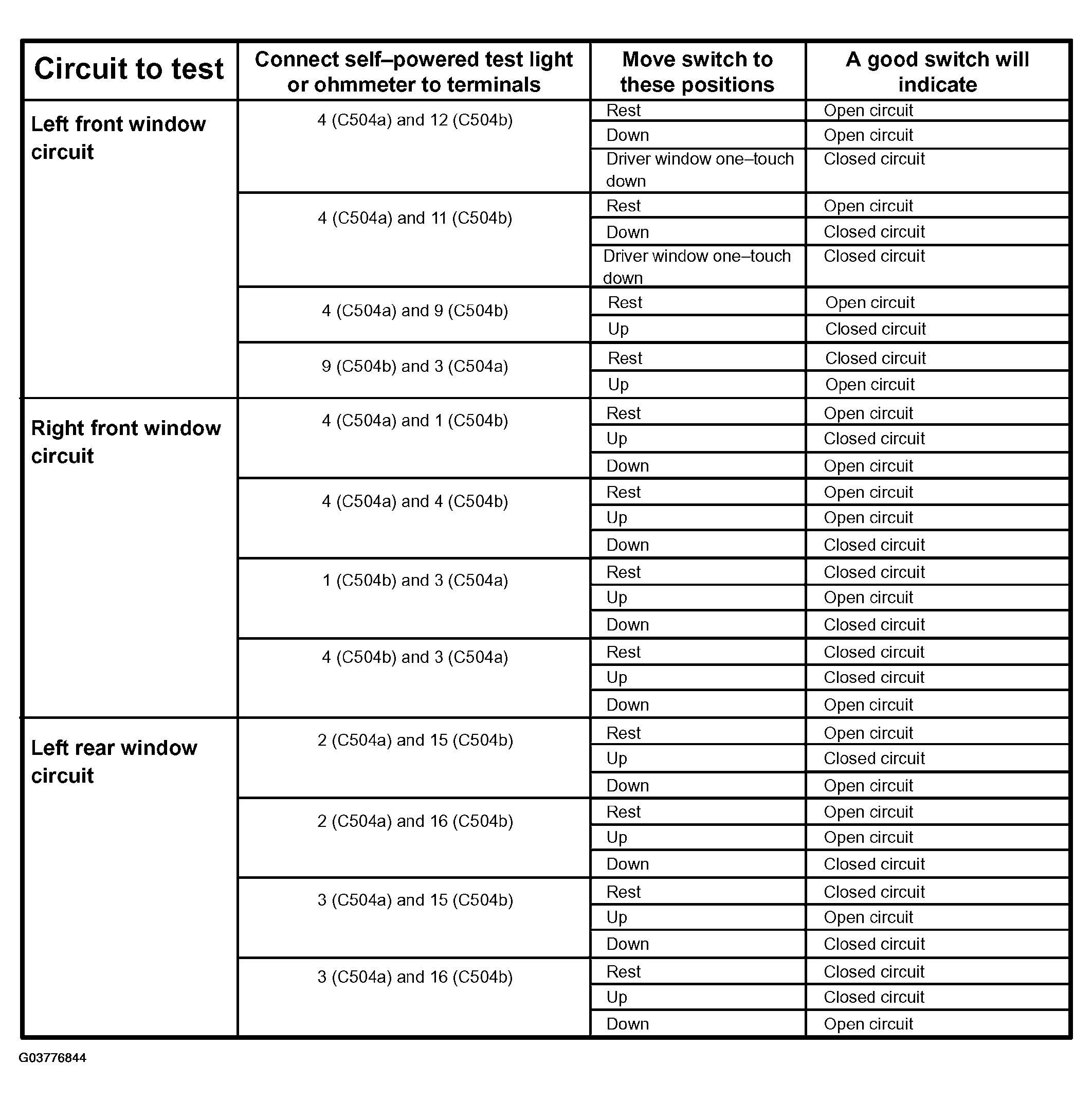 | Circuit to test | Connect self–powered test light or ohmmeter to terminals | Move switch to these positions | A good switch will indicate |
|---|---|---|---|
| Left front window circuit | 4 (C504a) and 12 (C504b) | Rest | Open circuit |
| | | Down | Open circuit |
| | | Driver window one–touch down | Closed circuit |
| | 4 (C504a) and 11 (C504b) | Rest | Open circuit |
| | | Down | Closed circuit |
| | | Driver window one–touch down | Closed circuit |
| | 4 (C504a) and 9 (C504b) | Rest | Open circuit |
| | | Up | Closed circuit |
| | 9 (C504b) and 3 (C504a) | Rest | Closed circuit |
| | | Up | Open circuit |
| Right front window circuit | 4 (C504a) and 1 (C504b) | Rest | Open circuit |
| | | Up | Closed circuit |
| | | Down | Open circuit |
| | 4 (C504a) and 4 (C504b) | Rest | Open circuit |
| | | Up | Open circuit |
| | | Down | Closed circuit |
| | 1 (C504b) and 3 (C504a) | Rest | Closed circuit |
| | | Up | Open circuit |
| | | Down | Closed circuit |
| | 4 (C504b) and 3 (C504a) | Rest | Closed circuit |
| | | Up | Closed circuit |
| | | Down | Open circuit |
| Left rear window circuit | 2 (C504a) and 15 (C504b) | Rest | Open circuit |
| | | Up | Closed circuit |
| | | Down | Open circuit |
| | 2 (C504a) and 16 (C504b) | Rest | Open circuit |
| | | Up | Open circuit |
| | | Down | Closed circuit |
| | 3 (C504a) and 15 (C504b) | Rest | Closed circuit |
| | | Up | Open circuit |
| | | Down | Closed circuit |
| | 3 (C504a) and 16 (C504b) | Rest | Closed circuit |
| | | Up | Closed circuit |
| | | Down | Open circuit |

G03776844